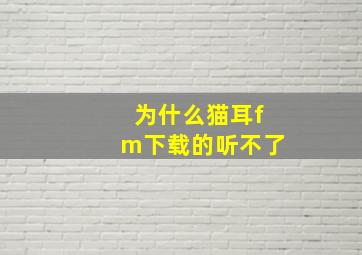 为什么猫耳fm下载的听不了